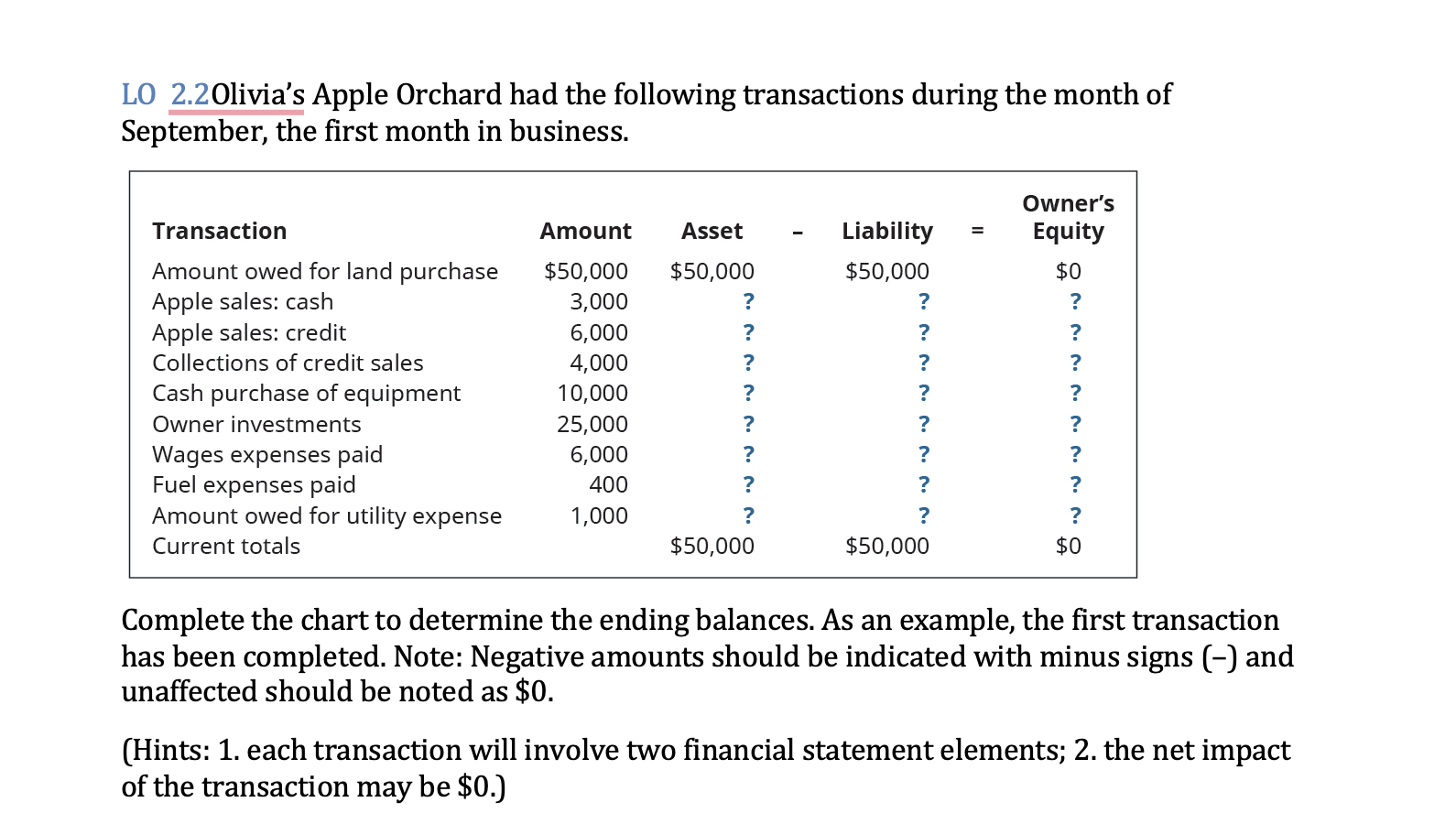 LO 2.2Olivia's Apple Orchard had the following transactions during the month of September, the first month in business.

| Transaction | Amount | Asset | – | Liability | = | Owner's Equity |
|---|---|---|---|---|---|---|
| Amount owed for land purchase | \$50,000 | \$50,000 | | \$50,000 | | \$0 |
| Apple sales: cash | 3,000 | ? | | ? | | ? |
| Apple sales: credit | 6,000 | ? | | ? | | ? |
| Collections of credit sales | 4,000 | ? | | ? | | ? |
| Cash purchase of equipment | 10,000 | ? | | ? | | ? |
| Owner investments | 25,000 | ? | | ? | | ? |
| Wages expenses paid | 6,000 | ? | | ? | | ? |
| Fuel expenses paid | 400 | ? | | ? | | ? |
| Amount owed for utility expense | 1,000 | ? | | ? | | ? |
| Current totals | | \$50,000 | | \$50,000 | | \$0 |

Complete the chart to determine the ending balances. As an example, the first transaction has been completed. Note: Negative amounts should be indicated with minus signs (–) and unaffected should be noted as \$0.

(Hints: 1. each transaction will involve two financial statement elements; 2. the net impact of the transaction may be \$0.)